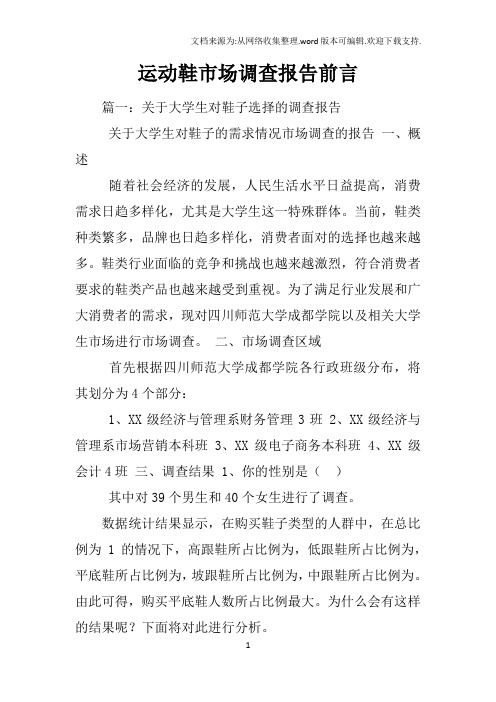 文档来源为:从网络收集整理.word版本可编辑.欢迎下载支持.

运动鞋市场调查报告前言

篇一：关于大学生对鞋子选择的调查报告

关于大学生对鞋子的需求情况市场调查的报告 一、概述

随着社会经济的发展，人民生活水平日益提高，消费需求日趋多样化，尤其是大学生这一特殊群体。当前，鞋类种类繁多，品牌也日趋多样化，消费者面对的选择也越来越多。鞋类行业面临的竞争和挑战也越来越激烈，符合消费者要求的鞋类产品也越来越受到重视。为了满足行业发展和广大消费者的需求，现对四川师范大学成都学院以及相关大学生市场进行市场调查。 二、市场调查区域

首先根据四川师范大学成都学院各行政班级分布，将其划分为4个部分：

1、XX级经济与管理系财务管理3班 2、XX级经济与管理系市场营销本科班 3、XX级电子商务本科班 4、XX级会计4班 三、调查结果 1、你的性别是（ ）

其中对39个男生和40个女生进行了调查。

数据统计结果显示，在购买鞋子类型的人群中，在总比例为1的情况下，高跟鞋所占比例为，低跟鞋所占比例为，平底鞋所占比例为，坡跟鞋所占比例为，中跟鞋所占比例为。由此可得，购买平底鞋人数所占比例最大。为什么会有这样的结果呢？下面将对此进行分析。

1